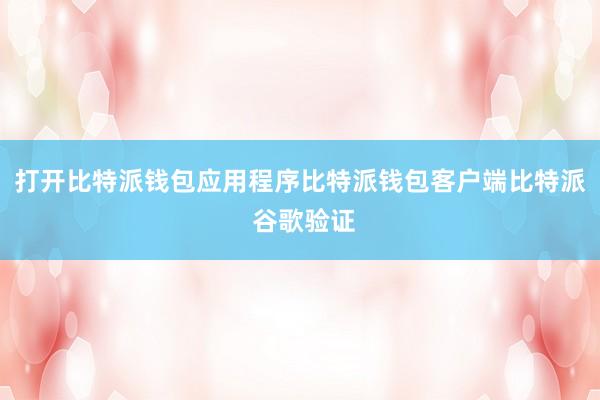 打开比特派钱包应用程序比特派钱包客户端比特派谷歌验证